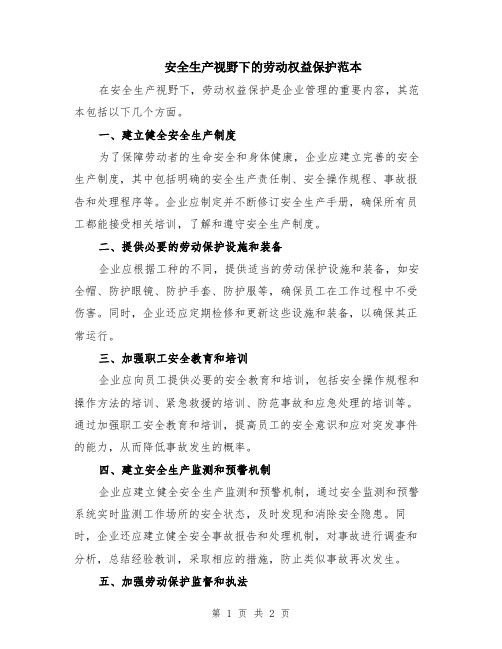 安全生产视野下的劳动权益保护范本

在安全生产视野下，劳动权益保护是企业管理的重要内容，其范本包括以下几个方面。

一、建立健全安全生产制度

为了保障劳动者的生命安全和身体健康，企业应建立完善的安全生产制度，其中包括明确的安全生产责任制、安全操作规程、事故报告和处理程序等。企业应制定并不断修订安全生产手册，确保所有员工都能接受相关培训，了解和遵守安全生产制度。

二、提供必要的劳动保护设施和装备

企业应根据工种的不同，提供适当的劳动保护设施和装备，如安全帽、防护眼镜、防护手套、防护服等，确保员工在工作过程中不受伤害。同时，企业还应定期检修和更新这些设施和装备，以确保其正常运行。

三、加强职工安全教育和培训

企业应向员工提供必要的安全教育和培训，包括安全操作规程和操作方法的培训、紧急救援的培训、防范事故和应急处理的培训等。通过加强职工安全教育和培训，提高员工的安全意识和应对突发事件的能力，从而降低事故发生的概率。

四、建立安全生产监测和预警机制

企业应建立健全安全生产监测和预警机制，通过安全监测和预警系统实时监测工作场所的安全状态，及时发现和消除安全隐患。同时，企业还应建立健全安全事故报告和处理机制，对事故进行调查和分析，总结经验教训，采取相应的措施，防止类似事故再次发生。

五、加强劳动保护监督和执法

第 1 页 共 2 页